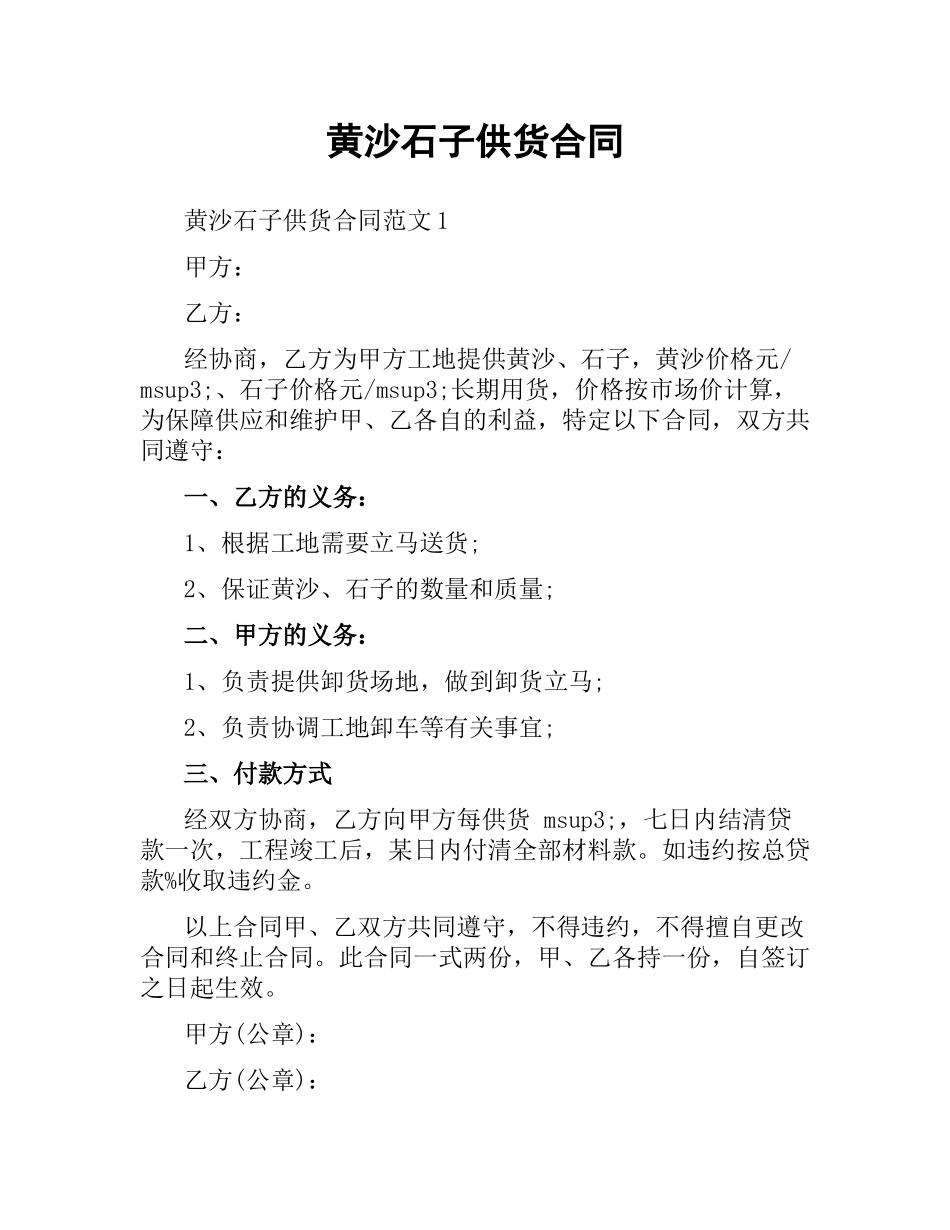 黄沙石子供货合同

黄沙石子供货合同范文1

甲方：

乙方：

经协商，乙方为甲方工地提供黄沙、石子，黄沙价格元/msup3;、石子价格元/msup3;长期用货，价格按市场价计算，为保障供应和维护甲、乙各自的利益，特定以下合同，双方共同遵守：

一、乙方的义务：

1、根据工地需要立马送货;

2、保证黄沙、石子的数量和质量;

二、甲方的义务：

1、负责提供卸货场地，做到卸货立马;

2、负责协调工地卸车等有关事宜;

三、付款方式

经双方协商，乙方向甲方每供货 msup3;，七日内结清贷款一次，工程竣工后，某日内付清全部材料款。如违约按总贷款%收取违约金。

以上合同甲、乙双方共同遵守，不得违约，不得擅自更改合同和终止合同。此合同一式两份，甲、乙各持一份，自签订之日起生效。

甲方(公章)：

乙方(公章)：